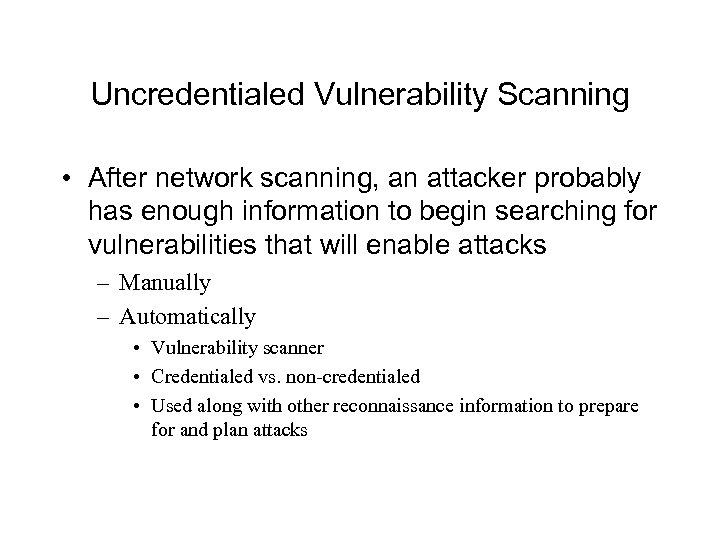 Uncredentialed Vulnerability Scanning

• After network scanning, an attacker probably has enough information to begin searching for vulnerabilities that will enable attacks

– Manually

– Automatically

• Vulnerability scanner

• Credentialed vs. non-credentialed

• Used along with other reconnaissance information to prepare for and plan attacks